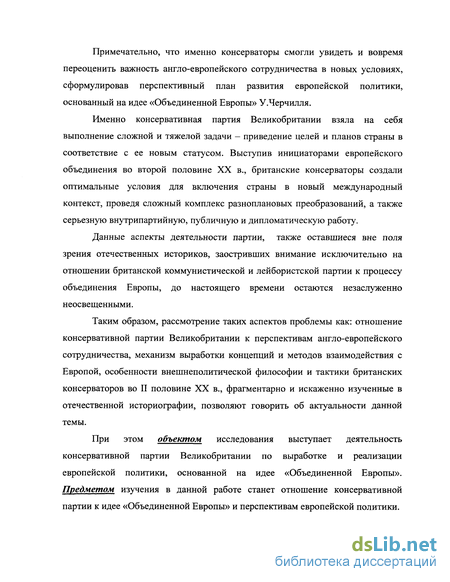 Примечательно, что именно консерваторы смогли увидеть и вовремя переоценить важность англо-европейского сотрудничества в новых условиях, сформулировав перспективный план развития европейской политики, основанный на идее «Объединенной Европы» У.Черчилля.

Именно консервативная партия Великобритании взяла на себя выполнение сложной и тяжелой задачи – приведение целей и планов страны в соответствие с ее новым статусом. Выступив инициаторами европейского объединения во второй половине XX в., британские консерваторы создали оптимальные условия для включения страны в новый международный контекст, проведя сложный комплекс разноплановых преобразований, а также серьезную внутрипартийную, публичную и дипломатическую работу.

Данные аспекты деятельности партии, также оставшиеся вне поля зрения отечественных историков, заостривших внимание исключительно на отношении британской коммунистической и лейбористской партии к процессу объединения Европы, до настоящего времени остаются незаслуженно неосвещенными.

Таким образом, рассмотрение таких аспектов проблемы как: отношение консервативной партии Великобритании к перспективам англо-европейского сотрудничества, механизм выработки концепций и методов взаимодействия с Европой, особенности внешнеполитической философии и тактики британских консерваторов во II половине XX в., фрагментарно и искаженно изученные в отечественной историографии, позволяют говорить об актуальности данной темы.

При этом объектом исследования выступает деятельность консервативной партии Великобритании по выработке и реализации европейской политики, основанной на идее «Объединенной Европы». Предметом изучения в данной работе станет отношение консервативной партии к идее «Объединенной Европы» и перспективам европейской политики.

dsLib.net
библиотека диссертаций